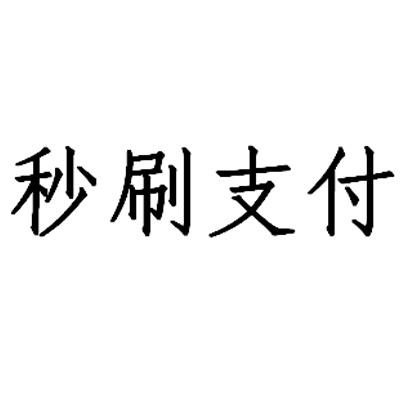 秒刷支付